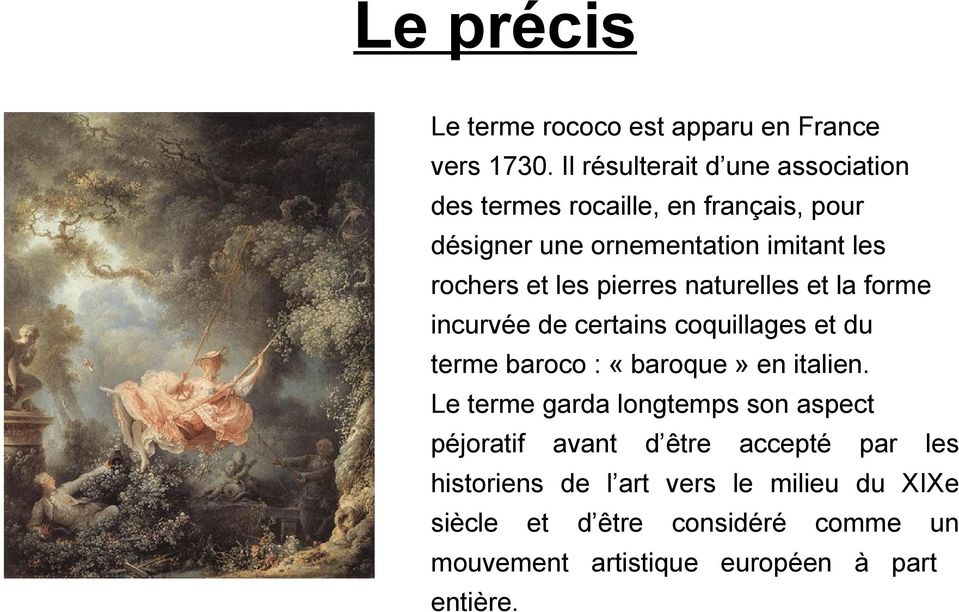 Le précis

Le terme rococo est apparu en France vers 1730. Il résulterait d’une association des termes rocaille, en français, pour désigner une ornementation imitant les rochers et les pierres naturelles et la forme incurvée de certains coquillages et du terme baroco : « baroque » en italien.
Le terme garda longtemps son aspect péjoratif avant d’être accepté par les historiens de l’art vers le milieu du XIXe siècle et d’être considéré comme un mouvement artistique européen à part entière.